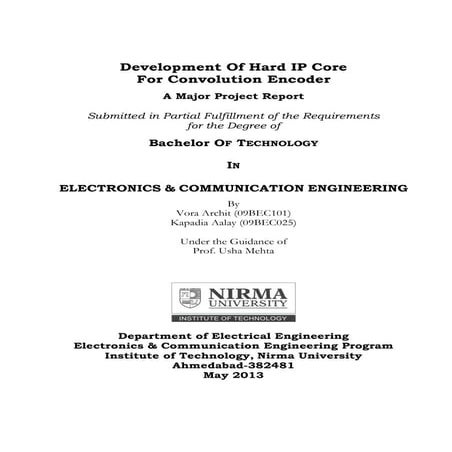 Development Of Hard IP Core
For Convolution Encoder

A Major Project Report

Submitted in Partial Fulfillment of the Requirements for the Degree of

Bachelor OF TECHNOLOGY

IN

ELECTRONICS & COMMUNICATION ENGINEERING

By
Vora Archit (09BEC101)
Kapadia Aalay (09BEC025)

Under the Guidance of
Prof. Usha Mehta

NIRMA
UNIVERSITY
INSTITUTE OF TECHNOLOGY

Department of Electrical Engineering
Electronics & Communication Engineering Program
Institute of Technology, Nirma University
Ahmedabad-382481
May 2013